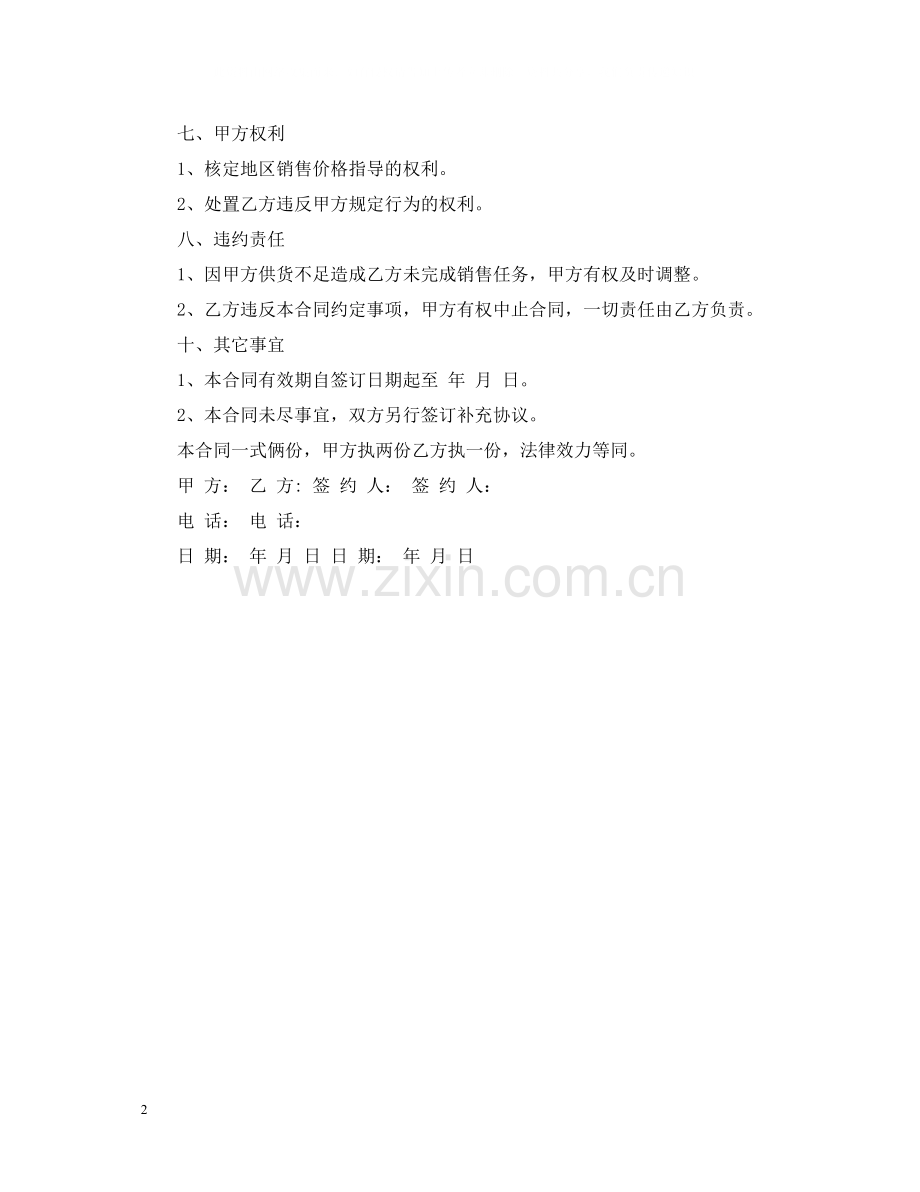 七、甲方权利

1、核定地区销售价格指导的权利。

2、处置乙方违反甲方规定行为的权利。

八、违约责任

1、因甲方供货不足造成乙方未完成销售任务，甲方有权及时调整。

2、乙方违反本合同约定事项，甲方有权中止合同，一切责任由乙方负责。

十、其它事宜

1、本合同有效期自签订日期起至 年 月 日。

2、本合同未尽事宜，双方另行签订补充协议。

本合同一式俩份，甲方执两份乙方执一份，法律效力等同。

甲 方： 乙 方: 签 约 人： 签 约 人：

电 话： 电 话：

日 期： 年 月 日 日 期： 年 月 日

www.zixin.com.cn

2